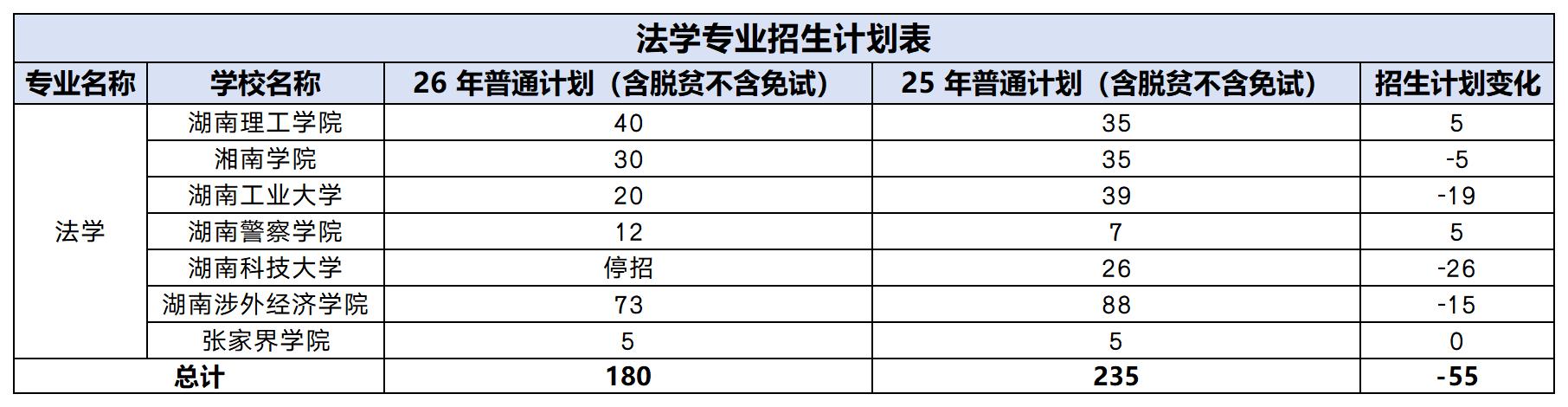 法学专业招生计划表

| 专业名称 | 学校名称 | 26年普通计划（含脱贫不含免试） | 25年普通计划（含脱贫不含免试） | 招生计划变化 |
|---|---|---|---|---|
| 法学 | 湖南理工学院 | 40 | 35 | 5 |
| | 湘南学院 | 30 | 35 | -5 |
| | 湖南工业大学 | 20 | 39 | -19 |
| | 湖南警察学院 | 12 | 7 | 5 |
| | 湖南科技大学 | 停招 | 26 | -26 |
| | 湖南涉外经济学院 | 73 | 88 | -15 |
| | 张家界学院 | 5 | 5 | 0 |
| 总计 | | 180 | 235 | -55 |